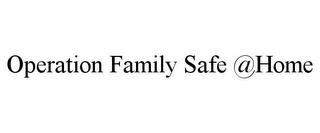 Operation Family Safe @Home